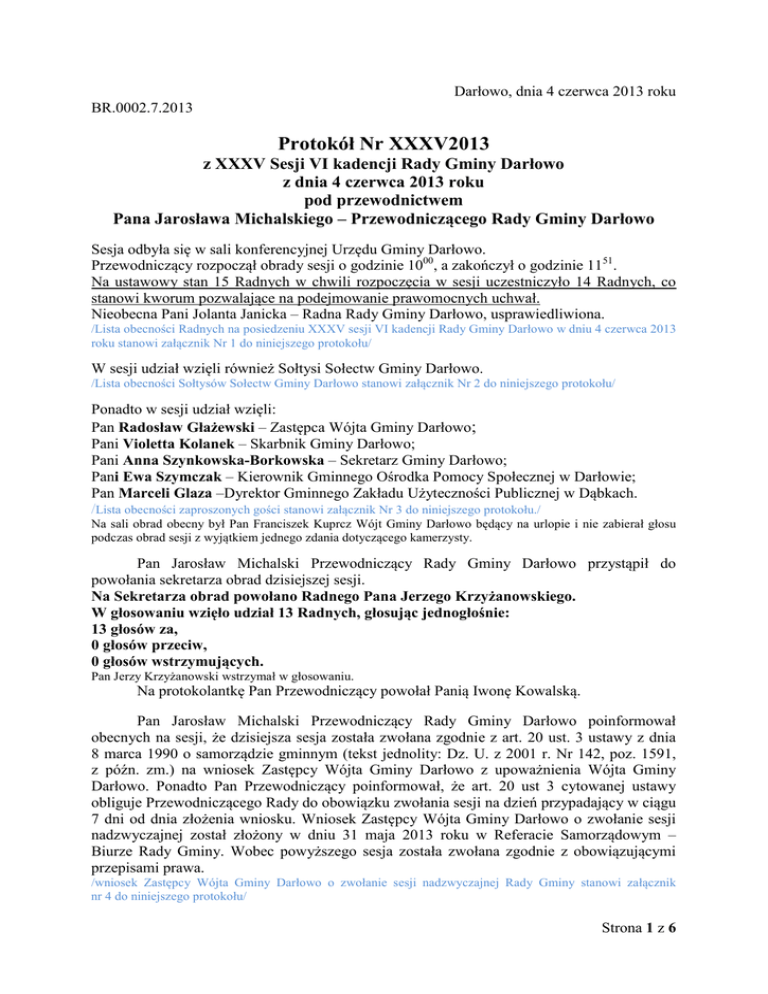 Darłowo, dnia 4 czerwca 2013 roku

BR.0002.7.2013

Protokół Nr XXXV2013
z XXXV Sesji VI kadencji Rady Gminy Darłowo
z dnia 4 czerwca 2013 roku
pod przewodnictwem
Pana Jarosława Michalskiego – Przewodniczącego Rady Gminy Darłowo

Sesja odbyła się w sali konferencyjnej Urzędu Gminy Darłowo.
Przewodniczący rozpoczął obrady sesji o godzinie $10^{00}$, a zakończył o godzinie $11^{51}$.
Na ustawowy stan 15 Radnych w chwili rozpoczęcia w sesji uczestniczyło 14 Radnych, co stanowi kworum pozwalające na podejmowanie prawomocnych uchwał.
Nieobecna Pani Jolanta Janicka – Radna Rady Gminy Darłowo, usprawiedliwiona.
/Lista obecności Radnych na posiedzeniu XXXV sesji VI kadencji Rady Gminy Darłowo w dniu 4 czerwca 2013 roku stanowi załącznik Nr 1 do niniejszego protokołu/

W sesji udział wzięli również Sołtysi Sołectw Gminy Darłowo.
/Lista obecności Sołtysów Sołectw Gminy Darłowo stanowi załącznik Nr 2 do niniejszego protokołu/

Ponadto w sesji udział wzięli:
Pan Radosław Głażewski – Zastępca Wójta Gminy Darłowo;
Pani Violetta Kolanek – Skarbnik Gminy Darłowo;
Pani Anna Szynkowska-Borkowska – Sekretarz Gminy Darłowo;
Pani Ewa Szymczak – Kierownik Gminnego Ośrodka Pomocy Społecznej w Darłowie;
Pan Marceli Glaza –Dyrektor Gminnego Zakładu Użyteczności Publicznej w Dąbkach.
/Lista obecności zaproszonych gości stanowi załącznik Nr 3 do niniejszego protokołu./
Na sali obrad obecny był Pan Franciszek Kuprez Wójt Gminy Darłowo będący na urlopie i nie zabierał głosu podczas obrad sesji z wyjątkiem jednego zdania dotyczącego kamerzysty.

Pan Jarosław Michalski Przewodniczący Rady Gminy Darłowo przystąpił do powołania sekretarza obrad dzisiejszej sesji.
Na Sekretarza obrad powołano Radnego Pana Jerzego Krzyżanowskiego.
W głosowaniu wzięło udział 13 Radnych, głosując jednogłośnie:
13 głosów za,
0 głosów przeciw,
0 głosów wstrzymujących.
Pan Jerzy Krzyżanowski wstrzymał w głosowaniu.
Na protokolantkę Pan Przewodniczący powołał Panią Iwonę Kowalską.

Pan Jarosław Michalski Przewodniczący Rady Gminy Darłowo poinformował obecnych na sesji, że dzisiejsza sesja została zwołana zgodnie z art. 20 ust. 3 ustawy z dnia 8 marca 1990 o samorządzie gminnym (tekst jednolity: Dz. U. z 2001 r. Nr 142, poz. 1591, z późn. zm.) na wniosek Zastępcy Wójta Gminy Darłowo z upoważnienia Wójta Gminy Darłowo. Ponadto Pan Przewodniczący poinformował, że art. 20 ust 3 cytowanej ustawy obliguje Przewodniczącego Rady do obowiązku zwołania sesji na dzień przypadający w ciągu 7 dni od dnia złożenia wniosku. Wniosek Zastępcy Wójta Gminy Darłowo o zwołanie sesji nadzwyczajnej został złożony w dniu 31 maja 2013 roku w Referacie Samorządowym – Biurze Rady Gminy. Wobec powyższego sesja została zwołana zgodnie z obowiązującymi przepisami prawa.
/wniosek Zastępcy Wójta Gminy Darłowo o zwołanie sesji nadzwyczajnej Rady Gminy stanowi załącznik nr 4 do niniejszego protokołu/

Strona 1 z 6